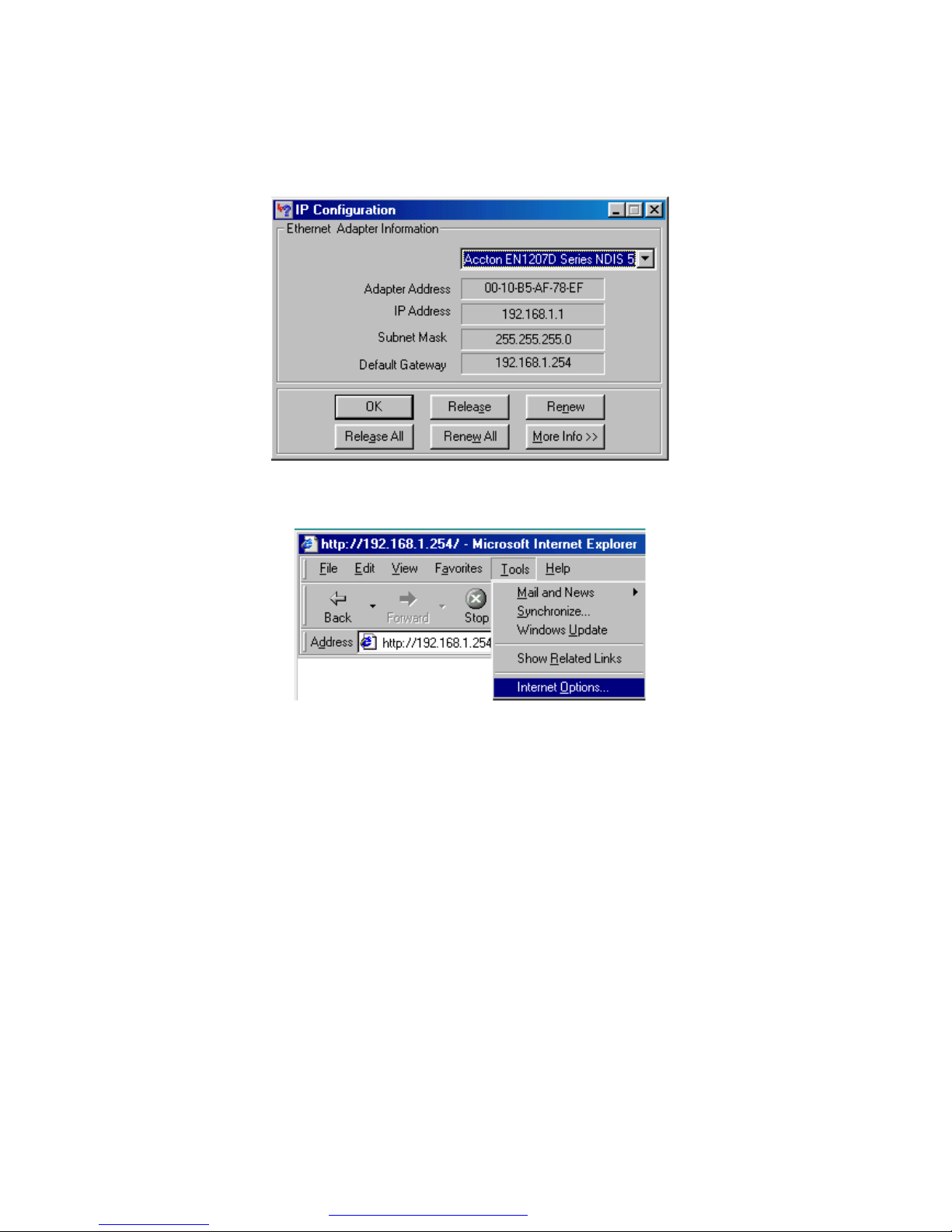 IP Configuration

Ethernet Adapter Information

Accton EN1207D Series NDIS 5

Adapter Address 00-10-B5-AF-78-EF

IP Address 192.168.1.1

Subnet Mask 255.255.255.0

Default Gateway 192.168.1.254

OK Release Renew

Release All Renew All More Info >>

http://192.168.1.254/ - Microsoft Internet Explorer

File Edit View Favorites Tools Help

Back Forward Stop

Address http://192.168.1.254

Mail and News

Synchronize...

Windows Update

Show Related Links

Internet Options...